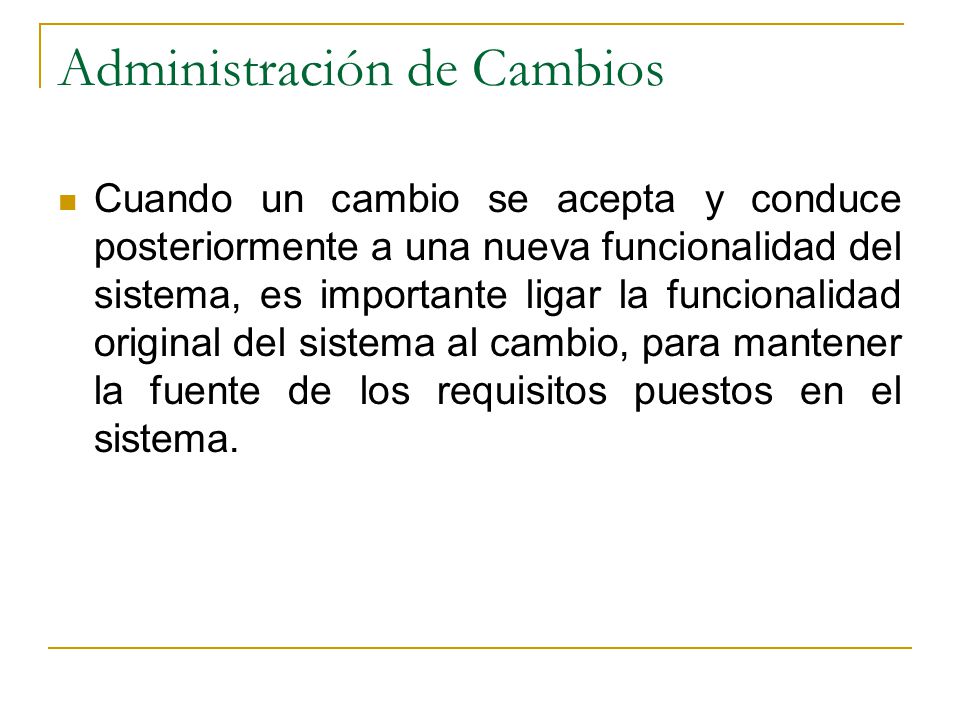 Administración de Cambios

Cuando un cambio se acepta y conduce posteriormente a una nueva funcionalidad del sistema, es importante ligar la funcionalidad original del sistema al cambio, para mantener la fuente de los requisitos puestos en el sistema.